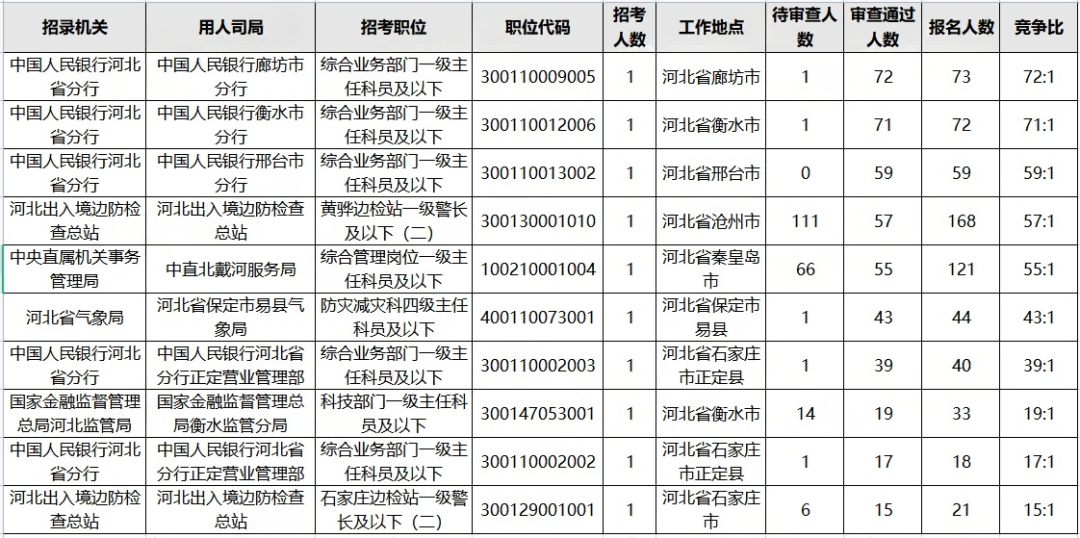 | 招录机关 | 用人司局 | 招考职位 | 职位代码 | 招考人数 | 工作地点 | 待审查人数 | 审查通过人数 | 报名人数 | 竞争比 |
|---|---|---|---|---|---|---|---|---|---|
| 中国人民银行河北省分行 | 中国人民银行廊坊市分行 | 综合业务部门一级主任科员及以下 | 300110009005 | 1 | 河北省廊坊市 | 1 | 72 | 73 | 72:1 |
| 中国人民银行河北省分行 | 中国人民银行衡水市分行 | 综合业务部门一级主任科员及以下 | 300110012006 | 1 | 河北省衡水市 | 1 | 71 | 72 | 71:1 |
| 中国人民银行河北省分行 | 中国人民银行邢台市分行 | 综合业务部门一级主任科员及以下 | 300110013002 | 1 | 河北省邢台市 | 0 | 59 | 59 | 59:1 |
| 河北出入境边防检查总站 | 河北出入境边防检查总站 | 黄骅边检站一级警长及以下（二） | 300130001010 | 1 | 河北省沧州市 | 111 | 57 | 168 | 57:1 |
| 中央直属机关事务管理局 | 中直北戴河服务局 | 综合管理岗位一级主任科员及以下 | 100210001004 | 1 | 河北省秦皇岛市 | 66 | 55 | 121 | 55:1 |
| 河北省气象局 | 河北省保定市易县气象局 | 防灾减灾科四级主任科员及以下 | 400110073001 | 1 | 河北省保定市易县 | 1 | 43 | 44 | 43:1 |
| 中国人民银行河北省分行 | 中国人民银行河北省分行正定营业管理部 | 综合业务部门一级主任科员及以下 | 300110002003 | 1 | 河北省石家庄市正定县 | 1 | 39 | 40 | 39:1 |
| 国家金融监督管理总局河北监管局 | 国家金融监督管理总局衡水监管分局 | 科技部门一级主任科员及以下 | 300147053001 | 1 | 河北省衡水市 | 14 | 19 | 33 | 19:1 |
| 中国人民银行河北省分行 | 中国人民银行河北省分行正定营业管理部 | 综合业务部门一级主任科员及以下 | 300110002002 | 1 | 河北省石家庄市正定县 | 1 | 17 | 18 | 17:1 |
| 河北出入境边防检查总站 | 河北出入境边防检查总站 | 石家庄边检站一级警长及以下（二） | 300129001001 | 1 | 河北省石家庄市 | 6 | 15 | 21 | 15:1 |